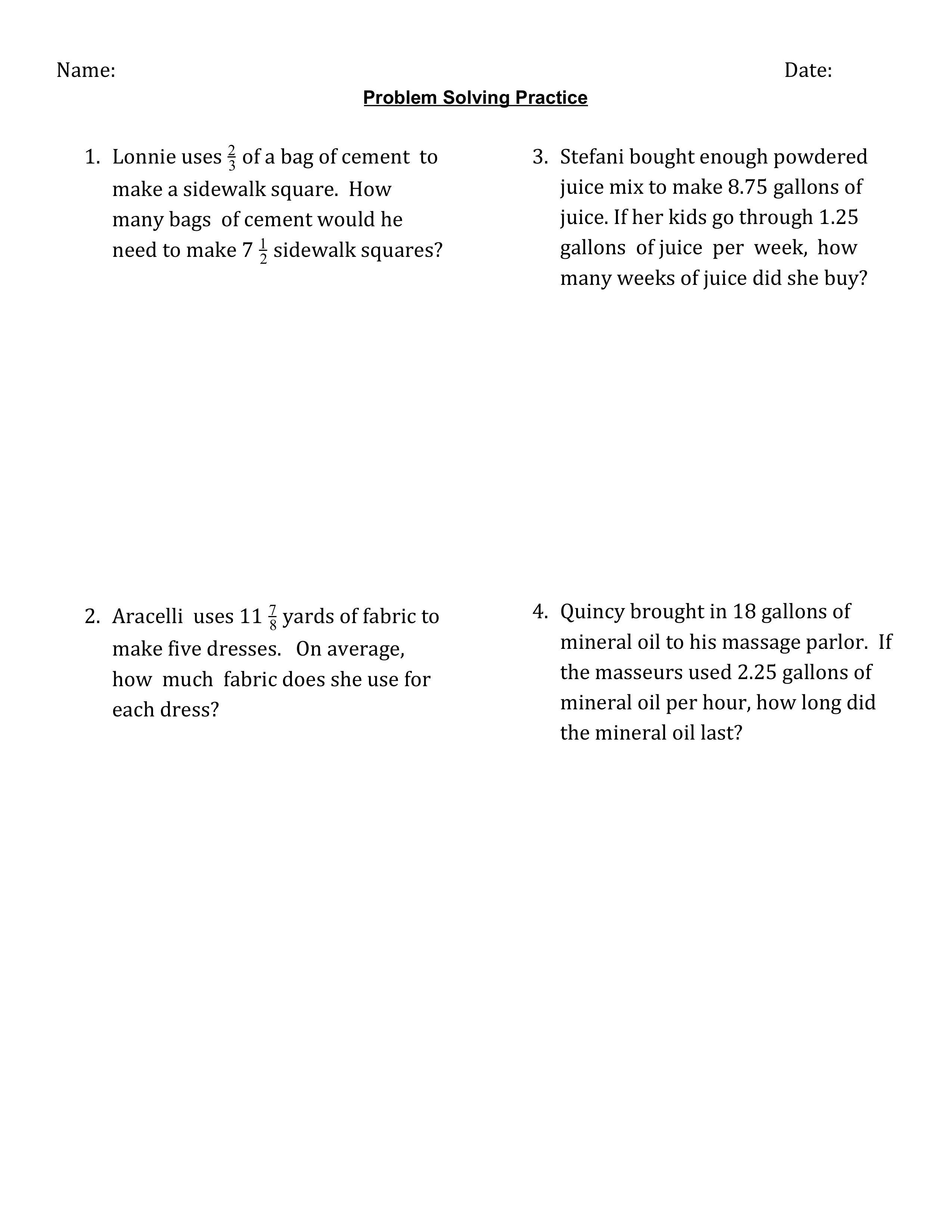 Name: Date:

Problem Solving Practice

1. Lonnie uses $\frac{2}{3}$ of a bag of cement to make a sidewalk square. How many bags of cement would he need to make $7\frac{1}{2}$ sidewalk squares?

2. Aracelli uses $11\frac{7}{8}$ yards of fabric to make five dresses. On average, how much fabric does she use for each dress?

3. Stefani bought enough powdered juice mix to make 8.75 gallons of juice. If her kids go through 1.25 gallons of juice per week, how many weeks of juice did she buy?

4. Quincy brought in 18 gallons of mineral oil to his massage parlor. If the masseurs used 2.25 gallons of mineral oil per hour, how long did the mineral oil last?